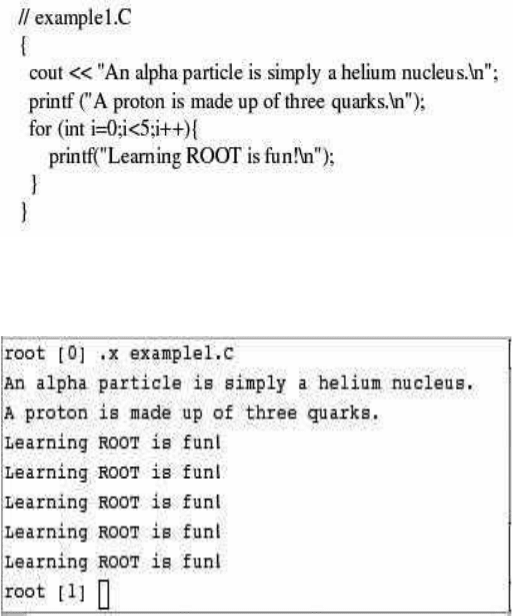 // example1.C
{
cout << "An alpha particle is simply a helium nucleus.\n";
printf ("A proton is made up of three quarks.\n");
for (int i=0;i<5;i++){
printf("Learning ROOT is fun!\n");
}
}

root [0] .x example1.C
An alpha particle is simply a helium nucleus.
A proton is made up of three quarks.
Learning ROOT is fun!
Learning ROOT is fun!
Learning ROOT is fun!
Learning ROOT is fun!
Learning ROOT is fun!
root [1]